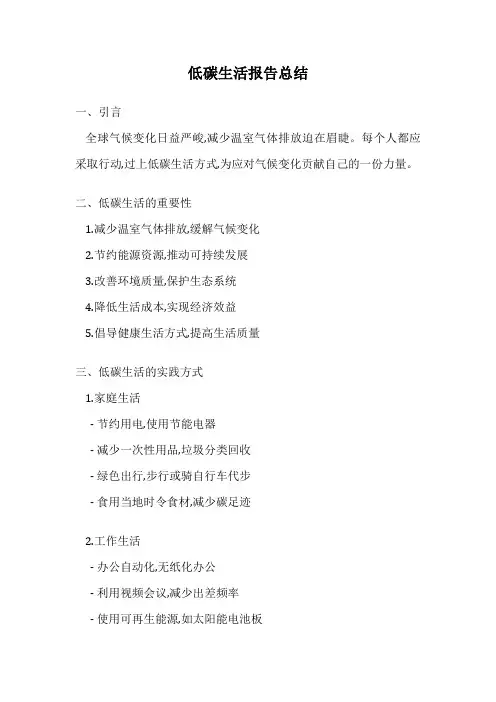 低碳生活报告总结

一、引言

全球气候变化日益严峻,减少温室气体排放迫在眉睫。每个人都应采取行动,过上低碳生活方式,为应对气候变化贡献自己的一份力量。

二、低碳生活的重要性

1.减少温室气体排放,缓解气候变化

2.节约能源资源,推动可持续发展

3.改善环境质量,保护生态系统

4.降低生活成本,实现经济效益

5.倡导健康生活方式,提高生活质量

三、低碳生活的实践方式

1.家庭生活

- 节约用电,使用节能电器

- 减少一次性用品,垃圾分类回收

- 绿色出行,步行或骑自行车代步

- 食用当地时令食材,减少碳足迹

2.工作生活

- 办公自动化,无纸化办公

- 利用视频会议,减少出差频率

- 使用可再生能源,如太阳能电池板